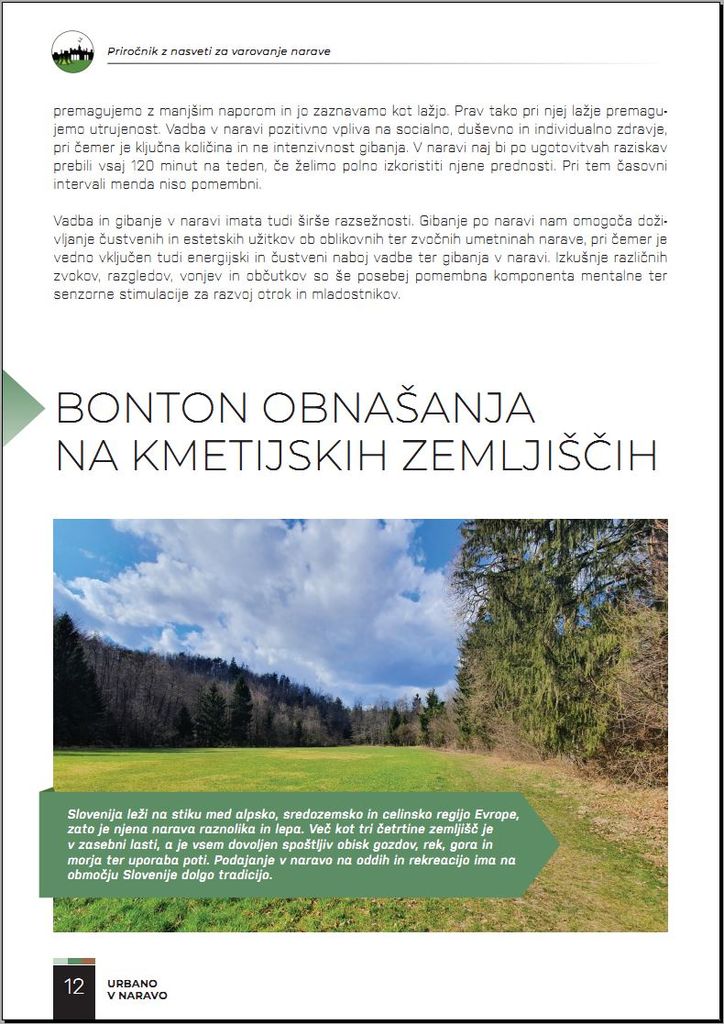 Priročnik z nasveti za varovanje narave

premagujemo z manjšim naporom in jo zaznavamo kot lažjo. Prav tako pri njej lažje premagujemo utrujenost. Vadba v naravi pozitivno vpliva na socialno, duševno in individualno zdravje, pri čemer je ključna količina in ne intenzivnost gibanja. V naravi naj bi po ugotovitvah raziskav prebili vsaj 120 minut na teden, če želimo polno izkoristiti njene prednosti. Pri tem časovni intervali menda niso pomembni.

Vadba in gibanje v naravi imata tudi širše razsežnosti. Gibanje po naravi nam omogoča doživljanje čustvenih in estetskih užitkov ob oblikovnih ter zvočnih umetninah narave, pri čemer je vedno vključen tudi energijski in čustveni naboj vadbe ter gibanja v naravi. Izkušnje različnih zvokov, razgledov, vonjev in občutkov so še posebej pomembna komponenta mentalne ter senzorne stimulacije za razvoj otrok in mladostnikov.

BONTON OBNAŠANJA NA KMETIJSKIH ZEMLJIŠČIH

Slovenija leži na stiku med alpsko, sredozemsko in celinsko regijo Evrope, zato je njena narava raznolika in lepa. Več kot tri četrtine zemljišč je v zasebni lasti, a je vsem dovoljen spoštljiv obisk gozdov, rek, gora in morja ter uporaba poti. Podajanje v naravo na oddih in rekreacijo ima na območju Slovenije dolgo tradicijo.

12 URBANO V NARAVO